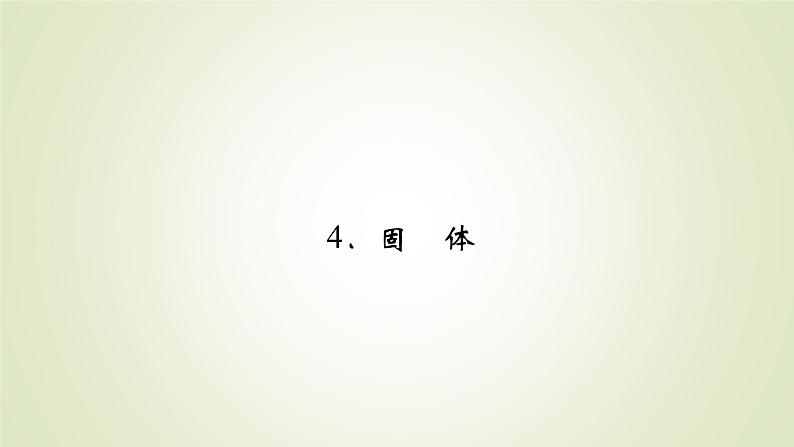 4、固　体